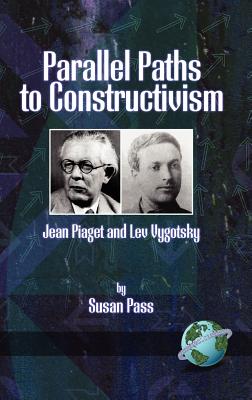 Parallel Paths to Constructivism

Jean Piaget and Lev Vygotsky

by
Susan Pass